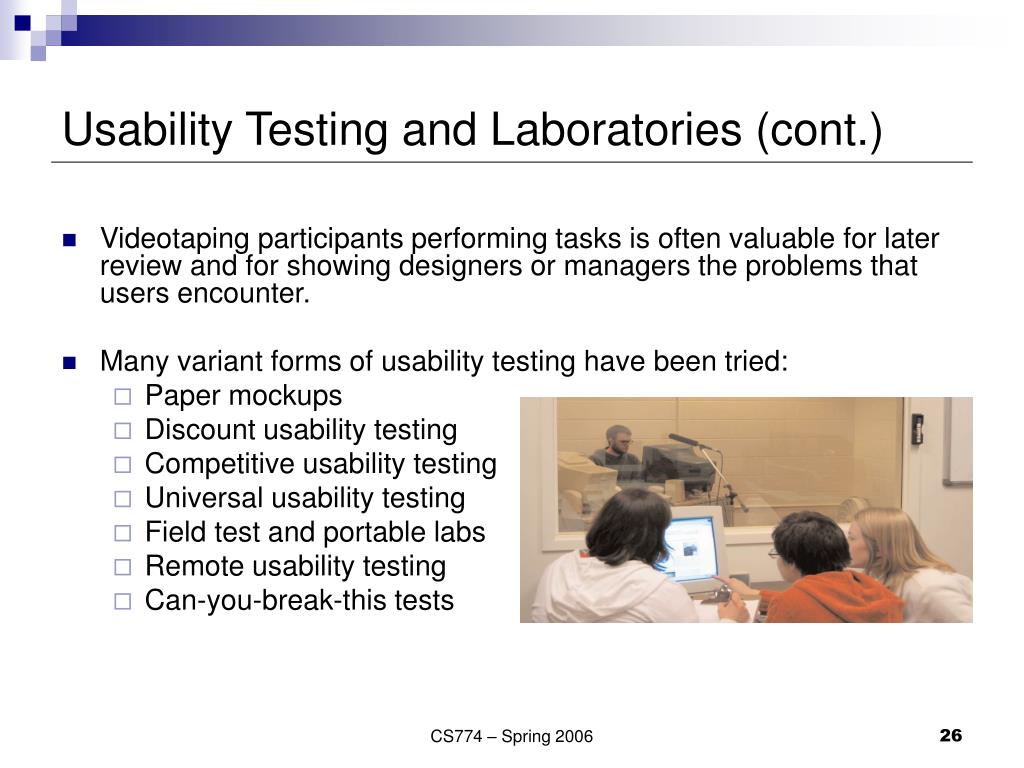 Usability Testing and Laboratories (cont.)

Videotaping participants performing tasks is often valuable for later review and for showing designers or managers the problems that users encounter.

Many variant forms of usability testing have been tried:
Paper mockups
Discount usability testing
Competitive usability testing
Universal usability testing
Field test and portable labs
Remote usability testing
Can-you-break-this tests

CS774 – Spring 2006

26